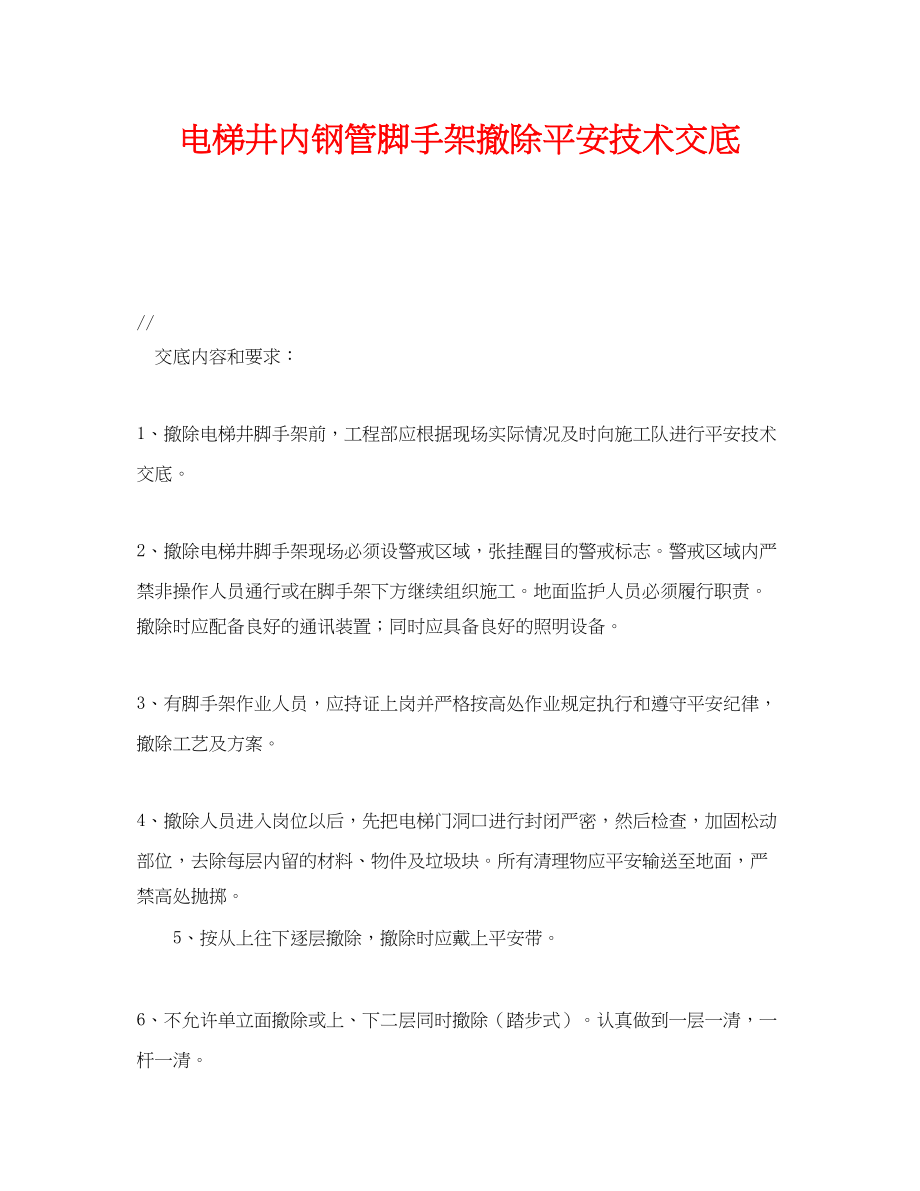 电梯井内钢管脚手架撤除平安技术交底

//
交底内容和要求：

1、撤除电梯井脚手架前，工程部应根据现场实际情况及时向施工队进行平安技术交底。

2、撤除电梯井脚手架现场必须设警戒区域，张挂醒目的警戒标志。警戒区域内严禁非操作人员通行或在脚手架下方继续组织施工。地面监护人员必须履行职责。撤除时应配备良好的通讯装置；同时应具备良好的照明设备。

3、有脚手架作业人员，应持证上岗并严格按高处作业规定执行和遵守平安纪律，撤除工艺及方案。

4、撤除人员进入岗位以后，先把电梯门洞口进行封闭严密，然后检查，加固松动部位，去除每层内留的材料、物件及垃圾块。所有清理物应平安输送至地面，严禁高处抛掷。

5、按从上往下逐层撤除，撤除时应戴上平安带。

6、不允许单立面撤除或上、下二层同时撤除（踏步式）。认真做到一层一清，一杆一清。